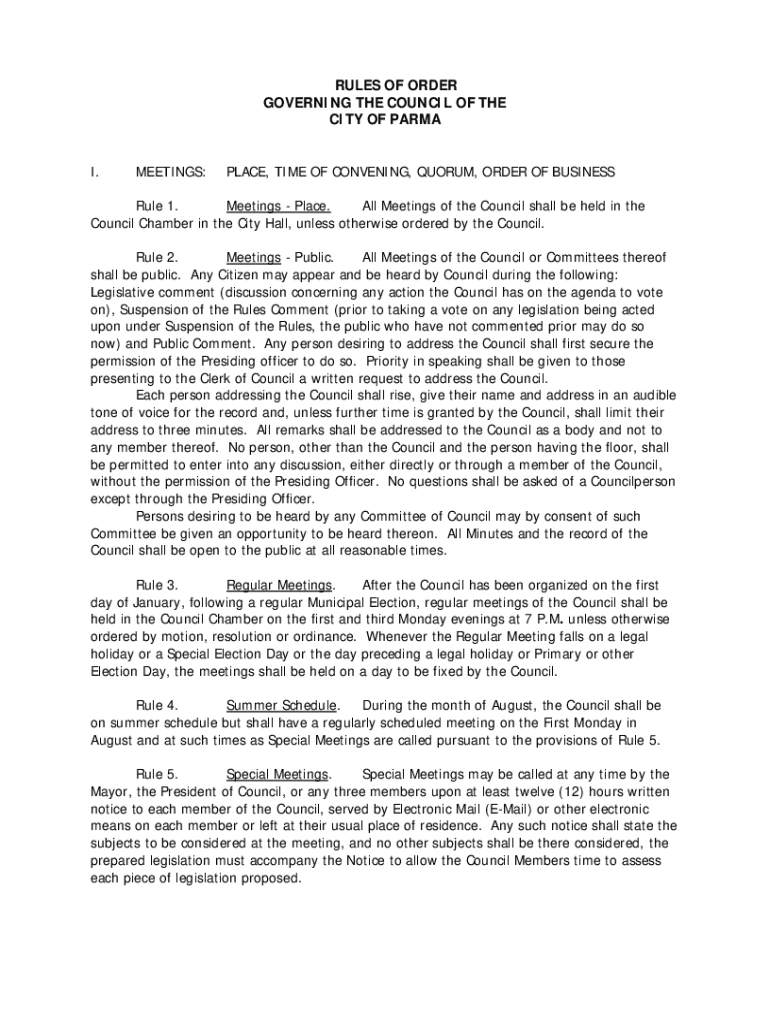 RULES OF ORDER
GOVERNING THE COUNCIL OF THE
CITY OF PARMA

I. MEETINGS: PLACE, TIME OF CONVENING, QUORUM, ORDER OF BUSINESS

Rule 1. Meetings - Place. All Meetings of the Council shall be held in the Council Chamber in the City Hall, unless otherwise ordered by the Council.

Rule 2. Meetings - Public. All Meetings of the Council or Committees thereof shall be public. Any Citizen may appear and be heard by Council during the following: Legislative comment (discussion concerning any action the Council has on the agenda to vote on), Suspension of the Rules Comment (prior to taking a vote on any legislation being acted upon under Suspension of the Rules, the public who have not commented prior may do so now) and Public Comment. Any person desiring to address the Council shall first secure the permission of the Presiding officer to do so. Priority in speaking shall be given to those presenting to the Clerk of Council a written request to address the Council.

Each person addressing the Council shall rise, give their name and address in an audible tone of voice for the record and, unless further time is granted by the Council, shall limit their address to three minutes. All remarks shall be addressed to the Council as a body and not to any member thereof. No person, other than the Council and the person having the floor, shall be permitted to enter into any discussion, either directly or through a member of the Council, without the permission of the Presiding Officer. No questions shall be asked of a Councilperson except through the Presiding Officer.

Persons desiring to be heard by any Committee of Council may by consent of such Committee be given an opportunity to be heard thereon. All Minutes and the record of the Council shall be open to the public at all reasonable times.

Rule 3. Regular Meetings. After the Council has been organized on the first day of January, following a regular Municipal Election, regular meetings of the Council shall be held in the Council Chamber on the first and third Monday evenings at 7 P.M. unless otherwise ordered by motion, resolution or ordinance. Whenever the Regular Meeting falls on a legal holiday or a Special Election Day or the day preceding a legal holiday or Primary or other Election Day, the meetings shall be held on a day to be fixed by the Council.

Rule 4. Summer Schedule. During the month of August, the Council shall be on summer schedule but shall have a regularly scheduled meeting on the First Monday in August and at such times as Special Meetings are called pursuant to the provisions of Rule 5.

Rule 5. Special Meetings. Special Meetings may be called at any time by the Mayor, the President of Council, or any three members upon at least twelve (12) hours written notice to each member of the Council, served by Electronic Mail (E-Mail) or other electronic means on each member or left at their usual place of residence. Any such notice shall state the subjects to be considered at the meeting, and no other subjects shall be there considered, the prepared legislation must accompany the Notice to allow the Council Members time to assess each piece of legislation proposed.